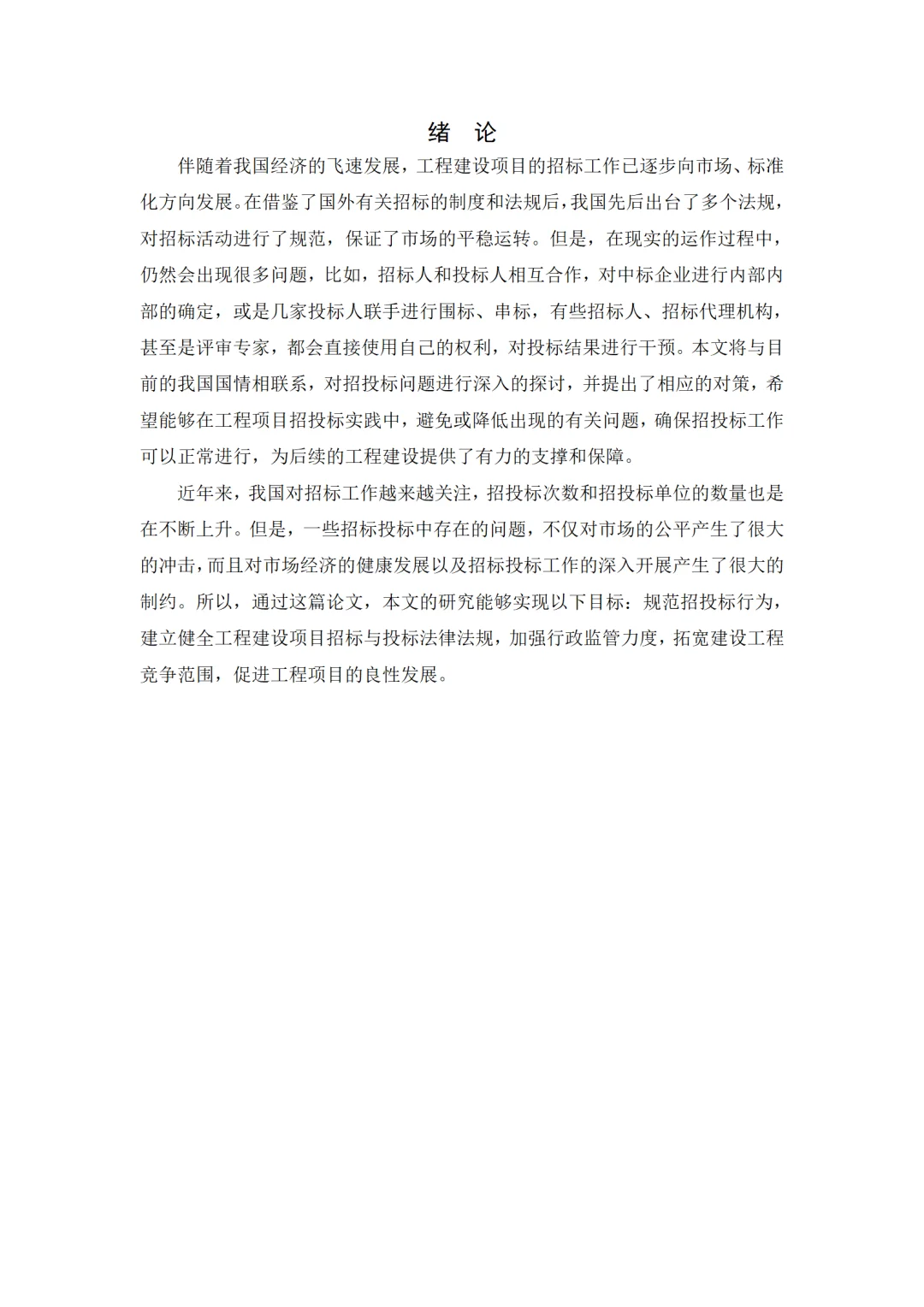 绪 论

伴随着我国经济的飞速发展，工程建设项目的招标工作已逐步向市场、标准化方向发展。在借鉴了国外有关招标的制度和法规后，我国先后出台了多个法规，对招标活动进行了规范，保证了市场的平稳运转。但是，在现实的运作过程中，仍然会出现很多问题，比如，招标人和投标人相互合作，对中标企业进行内部内部的确定，或是几家投标人联手进行围标、串标，有些招标人、招标代理机构，甚至是评审专家，都会直接使用自己的权利，对投标结果进行干预。本文将与目前的我国国情相联系，对招投标问题进行深入的探讨，并提出了相应的对策，希望能够在工程项目招投标实践中，避免或降低出现的有关问题，确保招投标工作可以正常进行，为后续的工程建设提供了有力的支撑和保障。

近年来，我国对招标工作越来越关注，招投标次数和招投标单位的数量也是在不断上升。但是，一些招标投标中存在的问题，不仅对市场的公平产生了很大的冲击，而且对市场经济的健康发展以及招标投标工作的深入开展产生了很大的制约。所以，通过这篇论文，本文的研究能够实现以下目标：规范招投标行为，建立健全工程建设项目招标与投标法律法规，加强行政监管力度，拓宽建设工程竞争范围，促进工程项目的良性发展。